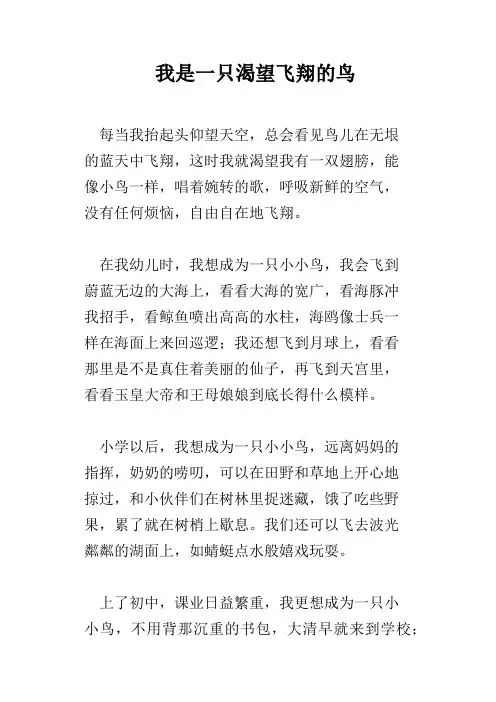 我是一只渴望飞翔的鸟

每当我抬起头仰望天空，总会看见鸟儿在无垠的蓝天中飞翔，这时我就渴望我有一双翅膀，能像小鸟一样，唱着婉转的歌，呼吸新鲜的空气，没有任何烦恼，自由自在地飞翔。

在我幼儿时，我想成为一只小小鸟，我会飞到蔚蓝无边的大海上，看看大海的宽广，看海豚冲我招手，看鲸鱼喷出高高的水柱，海鸥像士兵一样在海面上来回巡逻；我还想飞到月球上，看看那里是不是真住着美丽的仙子，再飞到天宫里，看看玉皇大帝和王母娘娘到底长得什么模样。

小学以后，我想成为一只小小鸟，远离妈妈的指挥，奶奶的唠叨，可以在田野和草地上开心地掠过，和小伙伴们在树林里捉迷藏，饿了吃些野果，累了就在树梢上歇息。我们还可以飞去波光粼粼的湖面上，如蜻蜓点水般嬉戏玩耍。

上了初中，课业日益繁重，我更想成为一只小小鸟，不用背那沉重的书包，大清早就来到学校；